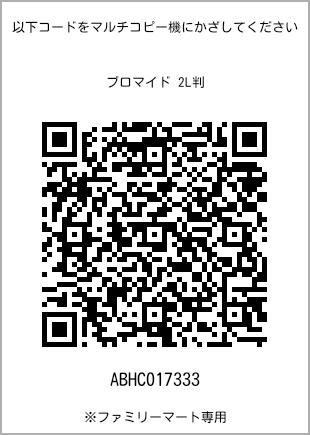 以下コードをマルチコピー機にかざしてください

ブロマイド 2L判

ABHC017333

※ファミリーマート専用